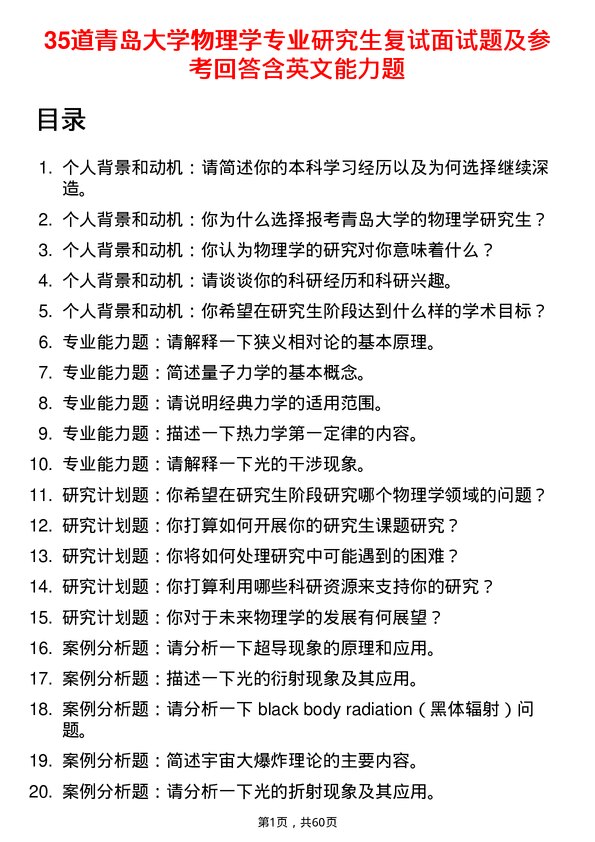 35道青岛大学物理学专业研究生复试面试题及参考回答含英文能力题

目录

1. 个人背景和动机：请简述你的本科学习经历以及为何选择继续深造。
2. 个人背景和动机：你为什么选择报考青岛大学的物理学研究生？
3. 个人背景和动机：你认为物理学的研究对你意味着什么？
4. 个人背景和动机：请谈谈你的科研经历和科研兴趣。
5. 个人背景和动机：你希望在研究生阶段达到什么样的学术目标？
6. 专业能力题：请解释一下狭义相对论的基本原理。
7. 专业能力题：简述量子力学的基本概念。
8. 专业能力题：请说明经典力学的适用范围。
9. 专业能力题：描述一下热力学第一定律的内容。
10. 专业能力题：请解释一下光的干涉现象。
11. 研究计划题：你希望在研究生阶段研究哪个物理学领域的问题？
12. 研究计划题：你打算如何开展你的研究生课题研究？
13. 研究计划题：你将如何处理研究中可能遇到的困难？
14. 研究计划题：你打算利用哪些科研资源来支持你的研究？
15. 研究计划题：你对于未来物理学的发展有何展望？
16. 案例分析题：请分析一下超导现象的原理和应用。
17. 案例分析题：描述一下光的衍射现象及其应用。
18. 案例分析题：请分析一下 black body radiation（黑体辐射）问题。
19. 案例分析题：简述宇宙大爆炸理论的主要内容。
20. 案例分析题：请分析一下光的折射现象及其应用。

第1页，共60页